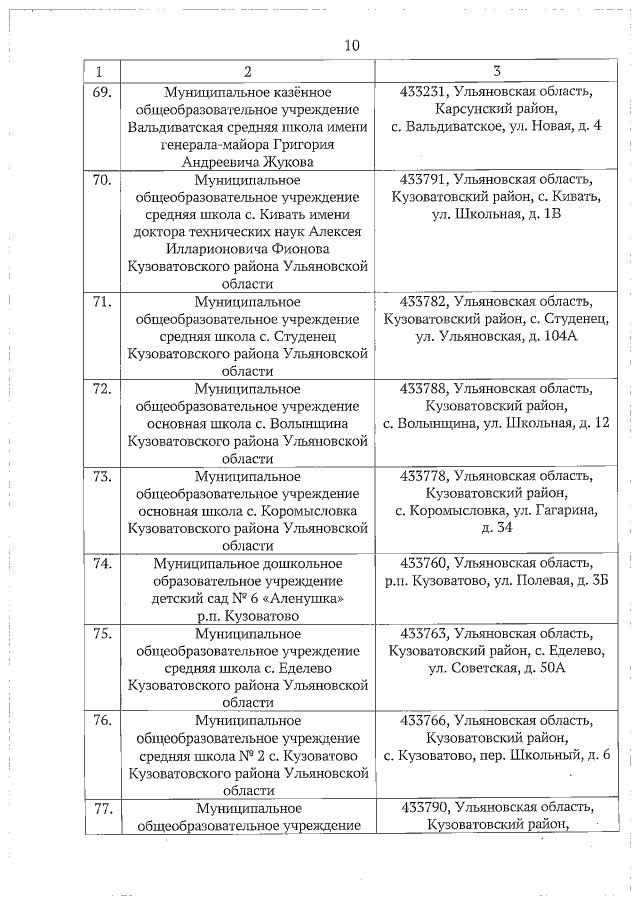 10

| 1 | 2 | 3 |
|---|---|---|
| 69. | Муниципальное казённое общеобразовательное учреждение Вальдиватская средняя школа имени генерала-майора Григория Андреевича Жукова | 433231, Ульяновская область, Карсунский район, с. Вальдиватское, ул. Новая, д. 4 |
| 70. | Муниципальное общеобразовательное учреждение средняя школа с. Кивать имени доктора технических наук Алексея Илларионовича Фионова Кузоватовского района Ульяновской области | 433791, Ульяновская область, Кузоватовский район, с. Кивать, ул. Школьная, д. 1В |
| 71. | Муниципальное общеобразовательное учреждение средняя школа с. Студенец Кузоватовского района Ульяновской области | 433782, Ульяновская область, Кузоватовский район, с. Студенец, ул. Ульяновская, д. 104А |
| 72. | Муниципальное общеобразовательное учреждение основная школа с. Волынщина Кузоватовского района Ульяновской области | 433788, Ульяновская область, Кузоватовский район, с. Волынщина, ул. Школьная, д. 12 |
| 73. | Муниципальное общеобразовательное учреждение основная школа с. Коромысловка Кузоватовского района Ульяновской области | 433778, Ульяновская область, Кузоватовский район, с. Коромысловка, ул. Гагарина, д. 34 |
| 74. | Муниципальное дошкольное образовательное учреждение детский сад № 6 «Аленушка» р.п. Кузоватово | 433760, Ульяновская область, р.п. Кузоватово, ул. Полевая, д. 3Б |
| 75. | Муниципальное общеобразовательное учреждение средняя школа с. Еделево Кузоватовского района Ульяновской области | 433763, Ульяновская область, Кузоватовский район, с. Еделево, ул. Советская, д. 50А |
| 76. | Муниципальное общеобразовательное учреждение средняя школа № 2 с. Кузоватово Кузоватовского района Ульяновской области | 433766, Ульяновская область, Кузоватовский район, с. Кузоватово, пер. Школьный, д. 6 |
| 77. | Муниципальное общеобразовательное учреждение | 433790, Ульяновская область, Кузоватовский район, |